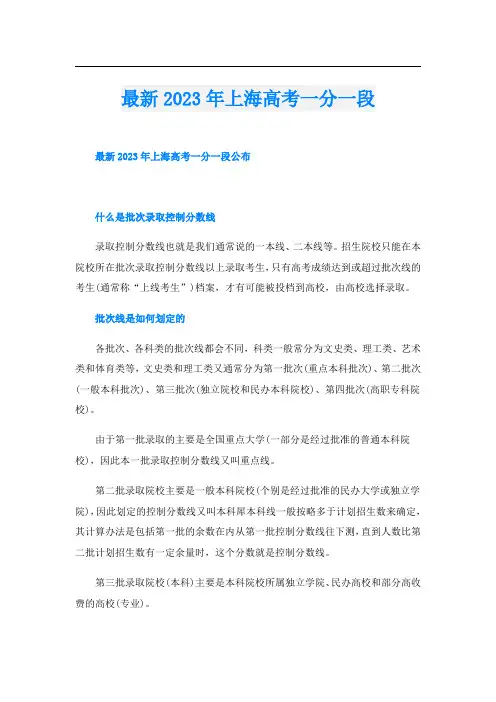 最新 2023 年上海高考一分一段

最新 2023 年上海高考一分一段公布

什么是批次录取控制分数线

录取控制分数线也就是我们通常说的一本线、二本线等。招生院校只能在本院校所在批次录取控制分数线以上录取考生，只有高考成绩达到或超过批次线的考生(通常称“上线考生”）档案，才有可能被投档到高校，由高校选择录取。

批次线是如何划定的

各批次、各科类的批次线都会不同，科类一般常分为文史类、理工类、艺术类和体育类等，文史类和理工类又通常分为第一批次(重点本科批次)、第二批次(一般本科批次)、第三批次(独立院校和民办本科院校)、第四批次(高职专科院校)。

由于第一批录取的主要是全国重点大学(一部分是经过批准的普通本科院校)，因此本一批录取控制分数线又叫重点线。

第二批录取院校主要是一般本科院校(个别是经过批准的民办大学或独立学院)，因此划定的控制分数线又叫本科犀本科线一般按略多于计划招生数来确定，其计算办法是包括第一批的余数在内从第一批控制分数线往下测，直到人数比第二批计划招生数有一定余量时，这个分数就是控制分数线。

第三批录取院校(本科)主要是本科院校所属独立学院、民办高校和部分高收费的高校(专业)。